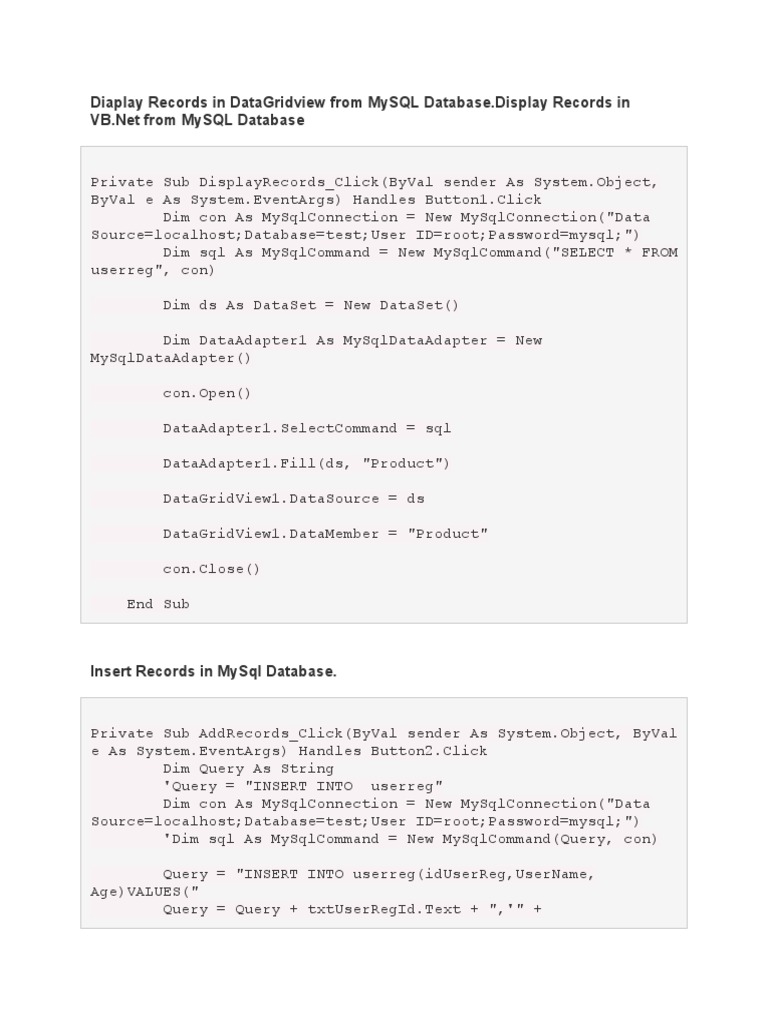 Diaplay Records in DataGridview from MySQL Database.Display Records in VB.Net from MySQL Database

Private Sub DisplayRecords_Click(ByVal sender As System.Object, ByVal e As System.EventArgs) Handles Button1.Click
        Dim con As MySqlConnection = New MySqlConnection("Data Source=localhost;Database=test;User ID=root;Password=mysql;")
        Dim sql As MySqlCommand = New MySqlCommand("SELECT * FROM userreg", con)

        Dim ds As DataSet = New DataSet()

        Dim DataAdapter1 As MySqlDataAdapter = New MySqlDataAdapter()

        con.Open()

        DataAdapter1.SelectCommand = sql

        DataAdapter1.Fill(ds, "Product")

        DataGridView1.DataSource = ds

        DataGridView1.DataMember = "Product"

        con.Close()

    End Sub

Insert Records in MySql Database.

Private Sub AddRecords_Click(ByVal sender As System.Object, ByVal e As System.EventArgs) Handles Button2.Click
        Dim Query As String
        'Query = "INSERT INTO  userreg"
        Dim con As MySqlConnection = New MySqlConnection("Data Source=localhost;Database=test;User ID=root;Password=mysql;")
        'Dim sql As MySqlCommand = New MySqlCommand(Query, con)

        Query = "INSERT INTO userreg(idUserReg,UserName, Age)VALUES("
        Query = Query + txtUserRegId.Text + ",'" +